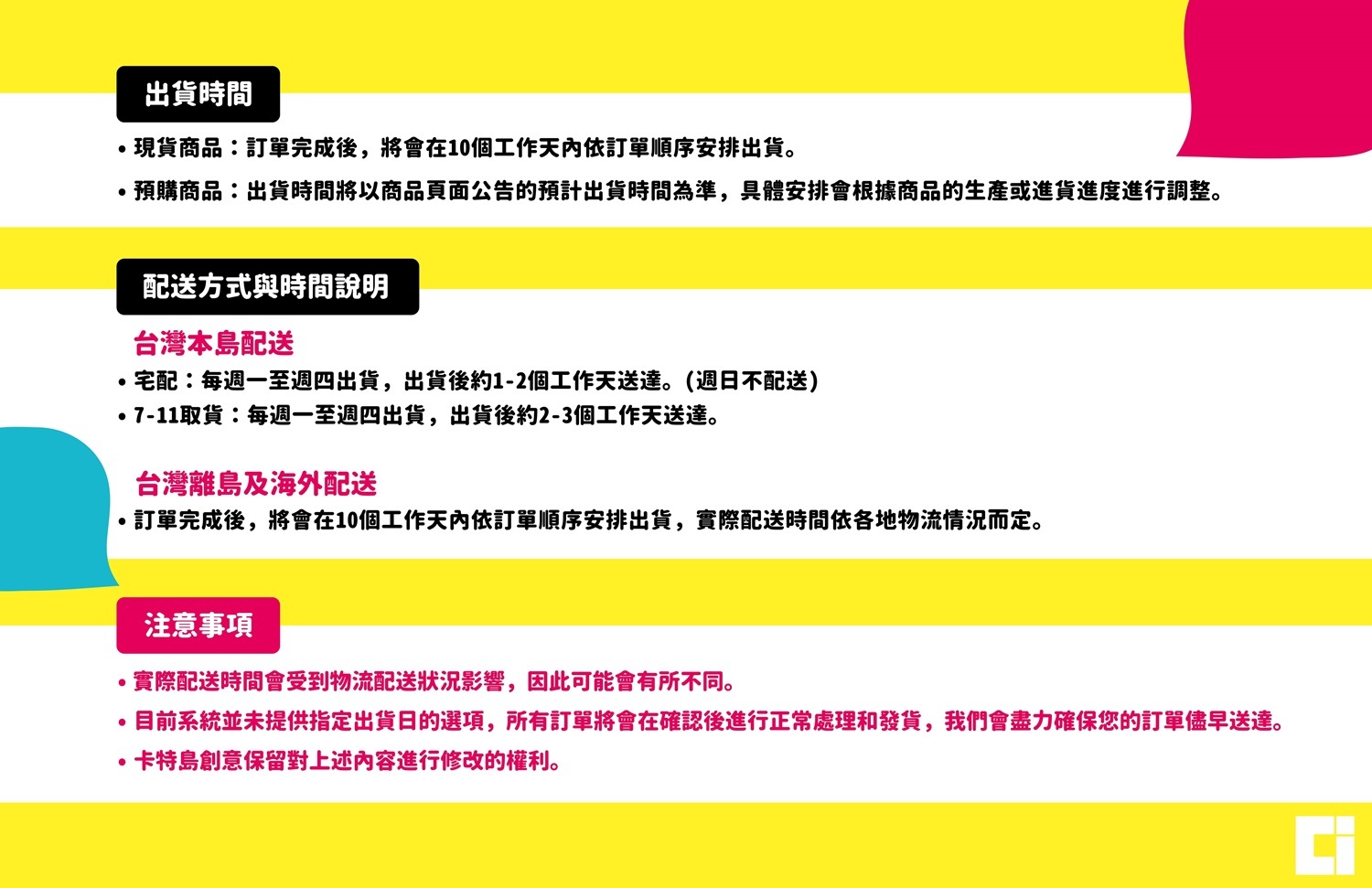 出貨時間

• 現貨商品：訂單完成後，將會在10個工作天內依訂單順序安排出貨。

• 預購商品：出貨時間將以商品頁面公告的預計出貨時間為準，具體安排會根據商品的生產或進貨進度進行調整。

配送方式與時間說明

台灣本島配送

• 宅配：每週一至週四出貨，出貨後約1-2個工作天送達。(週日不配送)

• 7-11取貨：每週一至週四出貨，出貨後約2-3個工作天送達。

台灣離島及海外配送

• 訂單完成後，將會在10個工作天內依訂單順序安排出貨，實際配送時間依各地物流情況而定。

注意事項

• 實際配送時間會受到物流配送狀況影響，因此可能會有所不同。

• 目前系統並未提供指定出貨日的選項，所有訂單將會在確認後進行正常處理和發貨，我們會盡力確保您的訂單儘早送達。

• 卡特島創意保留對上述內容進行修改的權利。